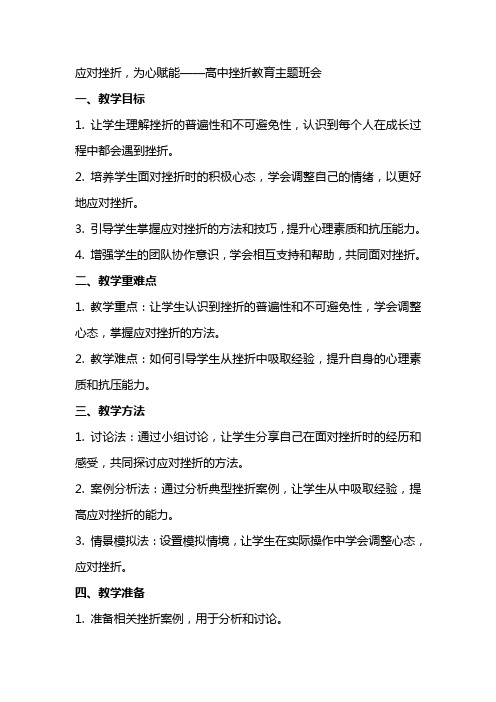 应对挫折，为心赋能——高中挫折教育主题班会

一、教学目标

1. 让学生理解挫折的普遍性和不可避免性，认识到每个人在成长过程中都会遇到挫折。

2. 培养学生面对挫折时的积极心态，学会调整自己的情绪，以更好地应对挫折。

3. 引导学生掌握应对挫折的方法和技巧，提升心理素质和抗压能力。

4. 增强学生的团队协作意识，学会相互支持和帮助，共同面对挫折。

二、教学重难点

1. 教学重点：让学生认识到挫折的普遍性和不可避免性，学会调整心态，掌握应对挫折的方法。

2. 教学难点：如何引导学生从挫折中吸取经验，提升自身的心理素质和抗压能力。

三、教学方法

1. 讨论法：通过小组讨论，让学生分享自己在面对挫折时的经历和感受，共同探讨应对挫折的方法。

2. 案例分析法：通过分析典型挫折案例，让学生从中吸取经验，提高应对挫折的能力。

3. 情景模拟法：设置模拟情境，让学生在实际操作中学会调整心态，应对挫折。

四、教学准备

1. 准备相关挫折案例，用于分析和讨论。